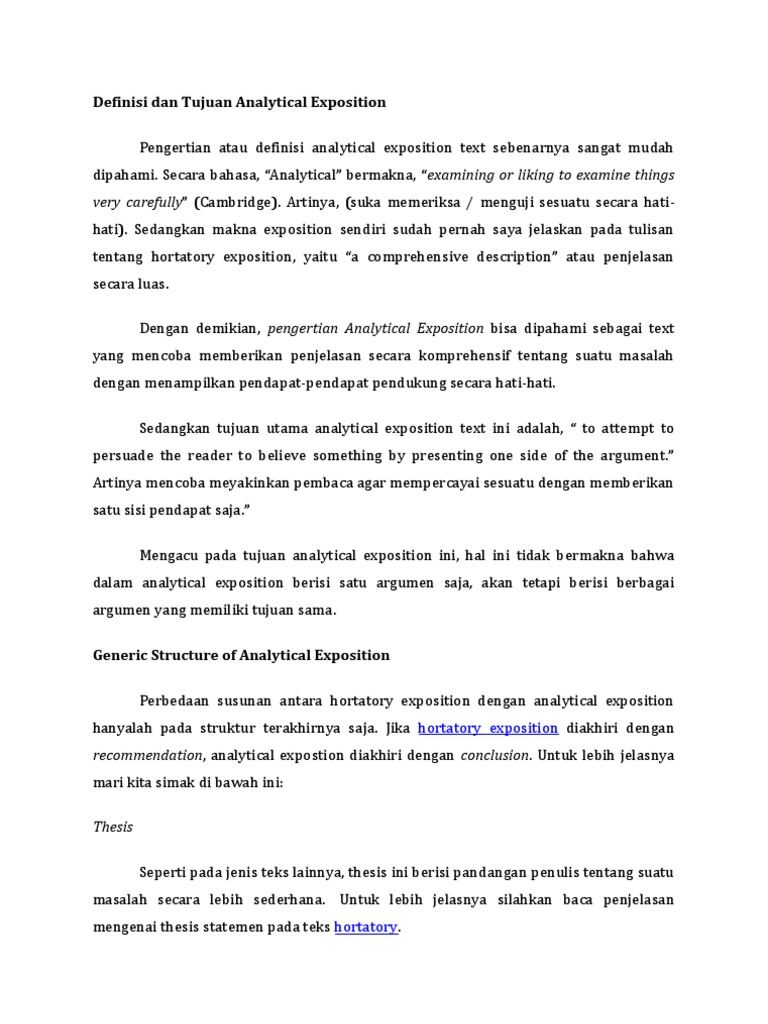 Definisi dan Tujuan Analytical Exposition

Pengertian atau definisi analytical exposition text sebenarnya sangat mudah dipahami. Secara bahasa, "Analytical" bermakna, "examining or liking to examine things very carefully" (Cambridge). Artinya, (suka memeriksa / menguji sesuatu secara hati-hati). Sedangkan makna exposition sendiri sudah pernah saya jelaskan pada tulisan tentang hortatory exposition, yaitu "a comprehensive description" atau penjelasan secara luas.

Dengan demikian, pengertian Analytical Exposition bisa dipahami sebagai text yang mencoba memberikan penjelasan secara komprehensif tentang suatu masalah dengan menampilkan pendapat-pendapat pendukung secara hati-hati.

Sedangkan tujuan utama analytical exposition text ini adalah, " to attempt to persuade the reader to believe something by presenting one side of the argument." Artinya mencoba meyakinkan pembaca agar mempercayai sesuatu dengan memberikan satu sisi pendapat saja."

Mengacu pada tujuan analytical exposition ini, hal ini tidak bermakna bahwa dalam analytical exposition berisi satu argumen saja, akan tetapi berisi berbagai argumen yang memiliki tujuan sama.

Generic Structure of Analytical Exposition

Perbedaan susunan antara hortatory exposition dengan analytical exposition hanyalah pada struktur terakhirnya saja. Jika hortatory exposition diakhiri dengan recommendation, analytical expostion diakhiri dengan conclusion. Untuk lebih jelasnya mari kita simak di bawah ini:

Thesis

Seperti pada jenis teks lainnya, thesis ini berisi pandangan penulis tentang suatu masalah secara lebih sederhana. Untuk lebih jelasnya silahkan baca penjelasan mengenai thesis statemen pada teks hortatory.